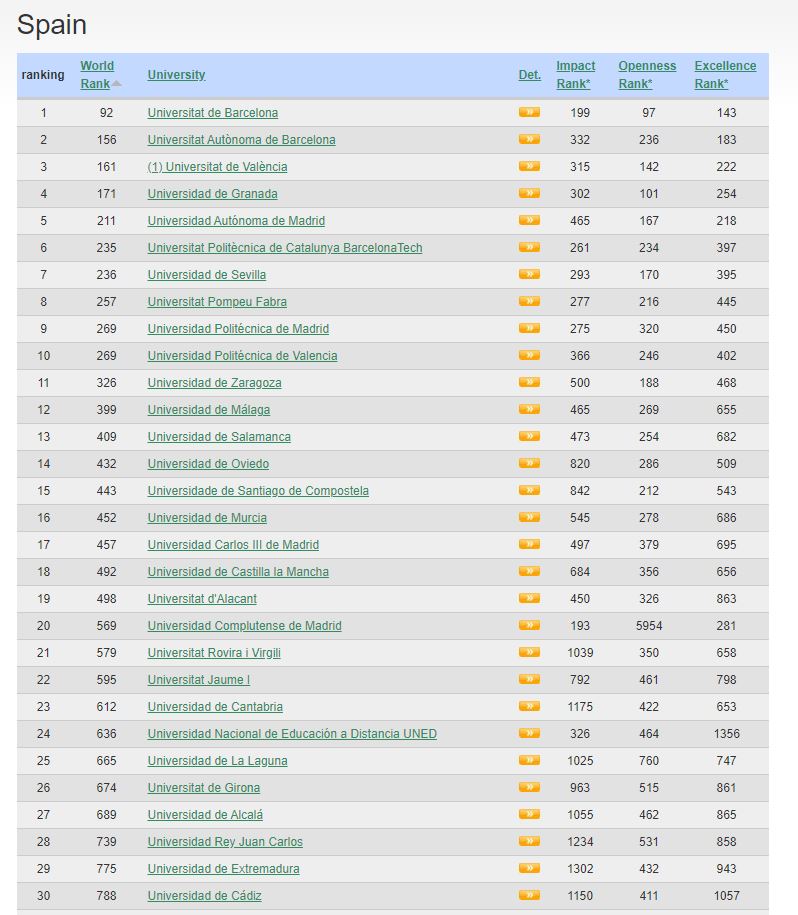 Spain

| ranking | World Rank | University | Det. | Impact Rank* | Openness Rank* | Excellence Rank* |
|---|---|---|---|---|---|---|
| 1 | 92 | Universitat de Barcelona | » | 199 | 97 | 143 |
| 2 | 156 | Universitat Autònoma de Barcelona | » | 332 | 236 | 183 |
| 3 | 161 | (1) Universitat de València | » | 315 | 142 | 222 |
| 4 | 171 | Universidad de Granada | » | 302 | 101 | 254 |
| 5 | 211 | Universidad Autónoma de Madrid | » | 465 | 167 | 218 |
| 6 | 235 | Universitat Politècnica de Catalunya BarcelonaTech | » | 261 | 234 | 397 |
| 7 | 236 | Universidad de Sevilla | » | 293 | 170 | 395 |
| 8 | 257 | Universitat Pompeu Fabra | » | 277 | 216 | 445 |
| 9 | 269 | Universidad Politécnica de Madrid | » | 275 | 320 | 450 |
| 10 | 269 | Universidad Politécnica de Valencia | » | 366 | 246 | 402 |
| 11 | 326 | Universidad de Zaragoza | » | 500 | 188 | 468 |
| 12 | 399 | Universidad de Málaga | » | 465 | 269 | 655 |
| 13 | 409 | Universidad de Salamanca | » | 473 | 254 | 682 |
| 14 | 432 | Universidad de Oviedo | » | 820 | 286 | 509 |
| 15 | 443 | Universidade de Santiago de Compostela | » | 842 | 212 | 543 |
| 16 | 452 | Universidad de Murcia | » | 545 | 278 | 686 |
| 17 | 457 | Universidad Carlos III de Madrid | » | 497 | 379 | 695 |
| 18 | 492 | Universidad de Castilla la Mancha | » | 684 | 356 | 656 |
| 19 | 498 | Universitat d'Alacant | » | 450 | 326 | 863 |
| 20 | 569 | Universidad Complutense de Madrid | » | 193 | 5954 | 281 |
| 21 | 579 | Universitat Rovira i Virgili | » | 1039 | 350 | 658 |
| 22 | 595 | Universitat Jaume I | » | 792 | 461 | 798 |
| 23 | 612 | Universidad de Cantabria | » | 1175 | 422 | 653 |
| 24 | 636 | Universidad Nacional de Educación a Distancia UNED | » | 326 | 464 | 1356 |
| 25 | 665 | Universidad de La Laguna | » | 1025 | 760 | 747 |
| 26 | 674 | Universitat de Girona | » | 963 | 515 | 861 |
| 27 | 689 | Universidad de Alcalá | » | 1055 | 462 | 865 |
| 28 | 739 | Universidad Rey Juan Carlos | » | 1234 | 531 | 858 |
| 29 | 775 | Universidad de Extremadura | » | 1302 | 432 | 943 |
| 30 | 788 | Universidad de Cádiz | » | 1150 | 411 | 1057 |